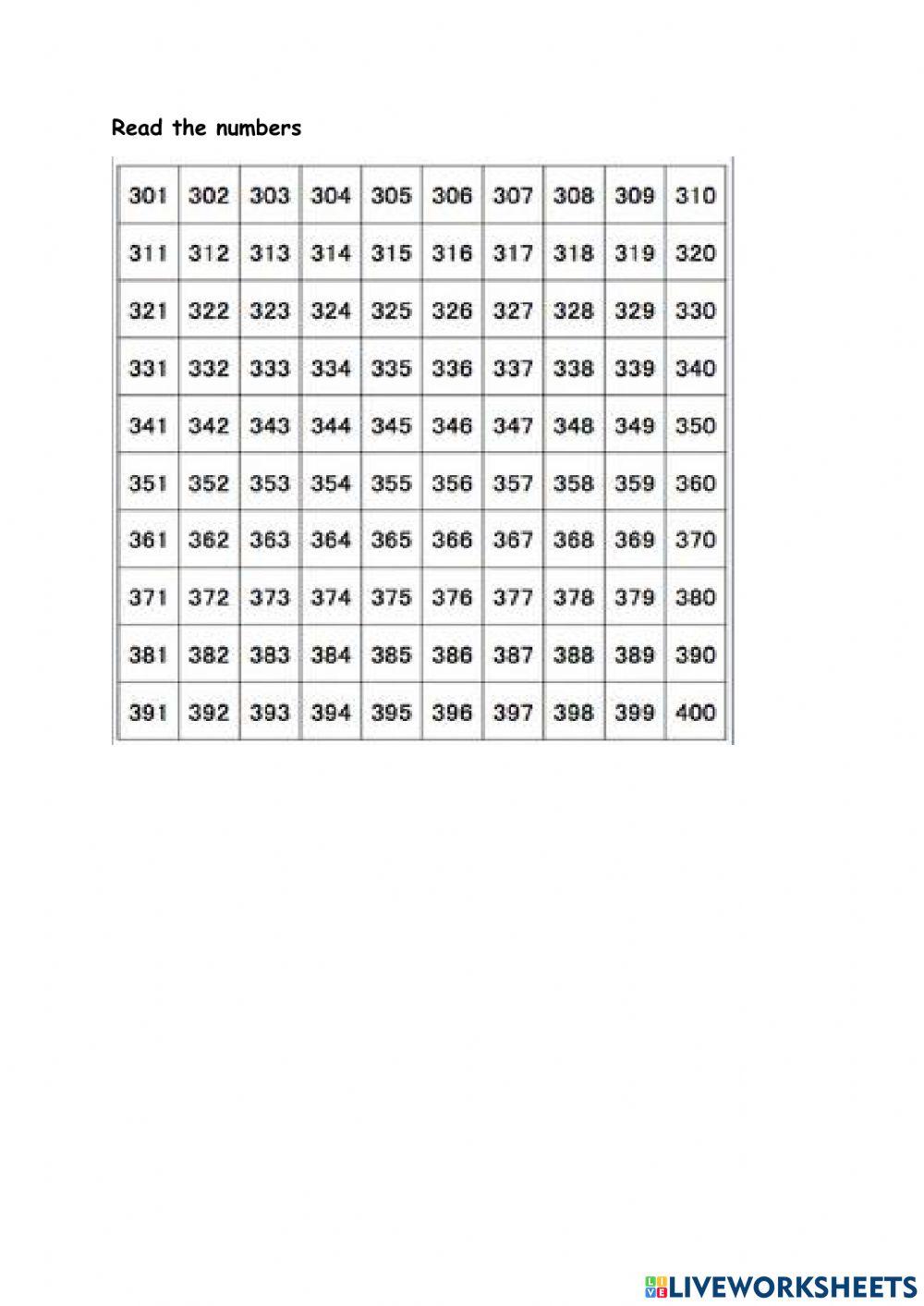 Read the numbers

| 301 | 302 | 303 | 304 | 305 | 306 | 307 | 308 | 309 | 310 |
|---|---|---|---|---|---|---|---|---|---|
| 311 | 312 | 313 | 314 | 315 | 316 | 317 | 318 | 319 | 320 |
| 321 | 322 | 323 | 324 | 325 | 326 | 327 | 328 | 329 | 330 |
| 331 | 332 | 333 | 334 | 335 | 336 | 337 | 338 | 339 | 340 |
| 341 | 342 | 343 | 344 | 345 | 346 | 347 | 348 | 349 | 350 |
| 351 | 352 | 353 | 354 | 355 | 356 | 357 | 358 | 359 | 360 |
| 361 | 362 | 363 | 364 | 365 | 366 | 367 | 368 | 369 | 370 |
| 371 | 372 | 373 | 374 | 375 | 376 | 377 | 378 | 379 | 380 |
| 381 | 382 | 383 | 384 | 385 | 386 | 387 | 388 | 389 | 390 |
| 391 | 392 | 393 | 394 | 395 | 396 | 397 | 398 | 399 | 400 |

LIVEWORKSHEETS